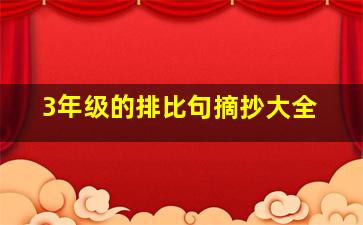 3年级的排比句摘抄大全